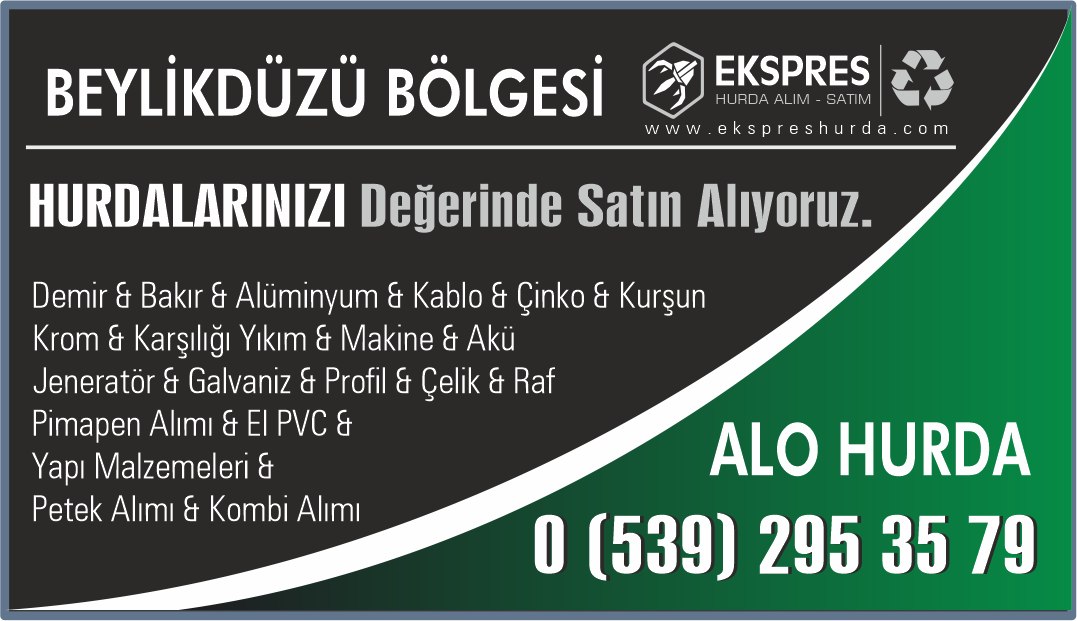 BEYLİKDÜZÜ BÖLGESİ

EKSPRES
HURDA ALIM - SATIM
www.ekspreshurda.com

HURDALARINIZI Değerinde Satın Alıyoruz.

Demir & Bakır & Alüminyum & Kablo & Çinko & Kurşun
Krom & Karşılığı Yıkım & Makine & Akü
Jeneratör & Galvaniz & Profil & Çelik & Raf
Pimapen Alımı & El PVC &
Yapı Malzemeleri &
Petek Alımı & Kombi Alımı

ALO HURDA
0 (539) 295 35 79